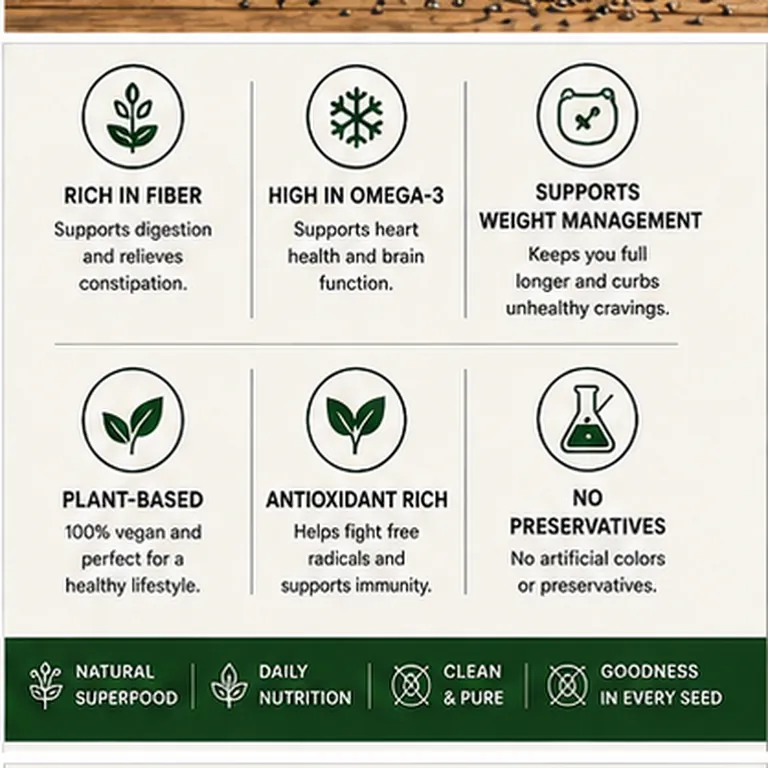 RICH IN FIBER
Supports digestion and relieves constipation.

HIGH IN OMEGA-3
Supports heart health and brain function.

SUPPORTS WEIGHT MANAGEMENT
Keeps you full longer and curbs unhealthy cravings.

PLANT-BASED
100% vegan and perfect for a healthy lifestyle.

ANTIOXIDANT RICH
Helps fight free radicals and supports immunity.

NO PRESERVATIVES
No artificial colors or preservatives.

NATURAL SUPERPOOD

DAILY NUTRITION

CLEAN & PURE

GOODNESS IN EVERY SEED